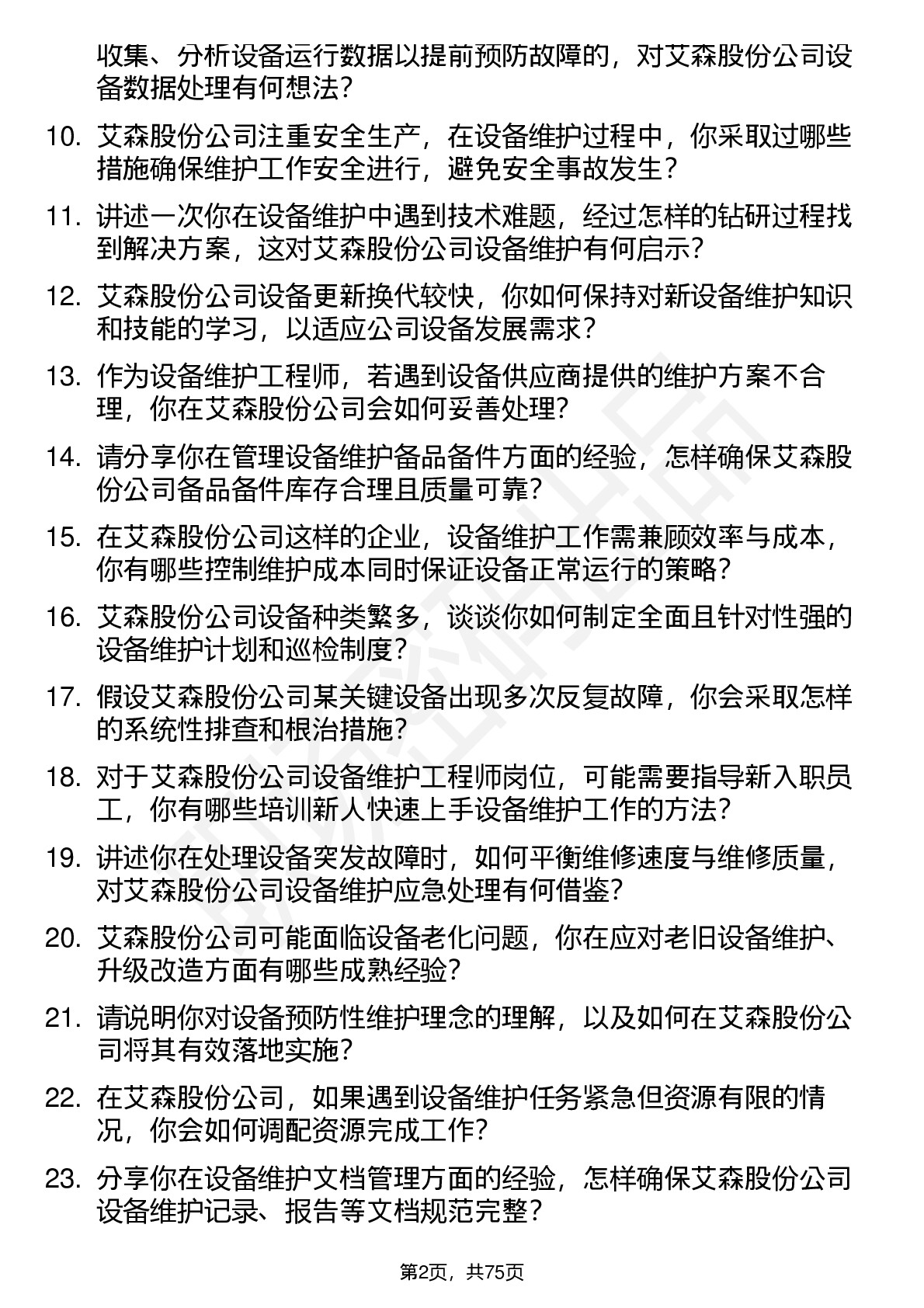 收集、分析设备运行数据以提前预防故障的，对艾森股份公司设备数据处理有何想法？

10. 艾森股份公司注重安全生产，在设备维护过程中，你采取过哪些措施确保维护工作安全进行，避免安全事故发生？

11. 讲述一次你在设备维护中遇到技术难题，经过怎样的钻研过程找到解决方案，这对艾森股份公司设备维护有何启示？

12. 艾森股份公司设备更新换代较快，你如何保持对新设备维护知识和技能的学习，以适应公司设备发展需求？

13. 作为设备维护工程师，若遇到设备供应商提供的维护方案不合理，你在艾森股份公司会如何妥善处理？

14. 请分享你在管理设备维护备品备件方面的经验，怎样确保艾森股份公司备品备件库存合理且质量可靠？

15. 在艾森股份公司这样的企业，设备维护工作需兼顾效率与成本，你有哪些控制维护成本同时保证设备正常运行的策略？

16. 艾森股份公司设备种类繁多，谈谈你如何制定全面且针对性强的设备维护计划和巡检制度？

17. 假设艾森股份公司某关键设备出现多次反复故障，你会采取怎样的系统性排查和根治措施？

18. 对于艾森股份公司设备维护工程师岗位，可能需要指导新入职员工，你有哪些培训新人快速上手设备维护工作的方法？

19. 讲述你在处理设备突发故障时，如何平衡维修速度与维修质量，对艾森股份公司设备维护应急处理有何借鉴？

20. 艾森股份公司可能面临设备老化问题，你在应对老旧设备维护、升级改造方面有哪些成熟经验？

21. 请说明你对设备预防性维护理念的理解，以及如何在艾森股份公司将其有效落地实施？

22. 在艾森股份公司，如果遇到设备维护任务紧急但资源有限的情况，你会如何调配资源完成工作？

23. 分享你在设备维护文档管理方面的经验，怎样确保艾森股份公司设备维护记录、报告等文档规范完整？

第2页，共75页